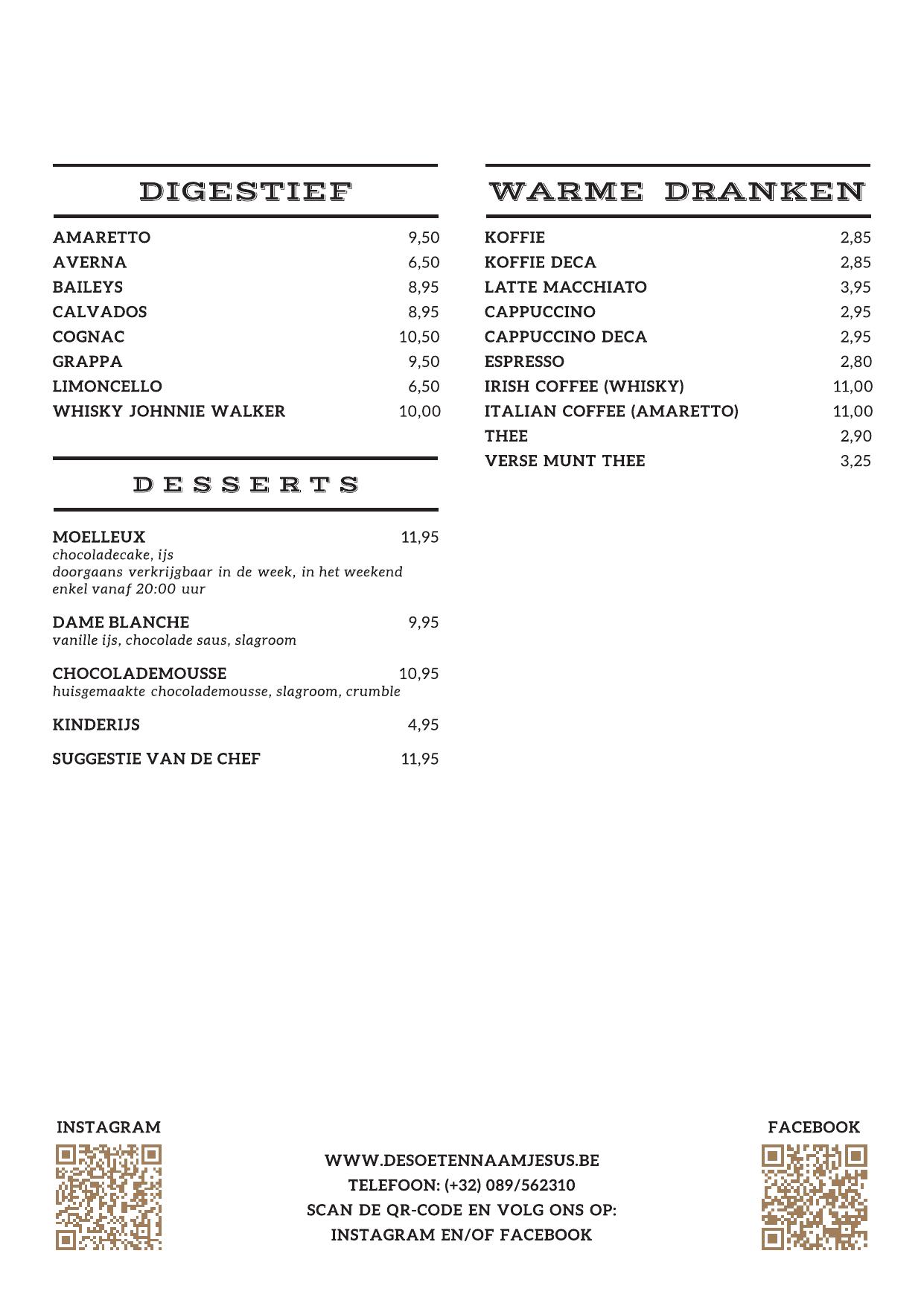 DIGESTIEF

AMARETTO 9,50
AVERNA 6,50
BAILEYS 8,95
CALVADOS 8,95
COGNAC 10,50
GRAPPA 9,50
LIMONCELLO 6,50
WHISKY JOHNNIE WALKER 10,00

DESSERTS

MOELLEUX 11,95
chocoladecake, ijs
doorgaans verkrijgbaar in de week, in het weekend enkel vanaf 20:00 uur

DAME BLANCHE 9,95
vanille ijs, chocolade saus, slagroom

CHOCOLADEMOUSSE 10,95
huisgemaakte chocolademousse, slagroom, crumble

KINDERIJS 4,95

SUGGESTIE VAN DE CHEF 11,95

WARME DRANKEN

KOFFIE 2,85
KOFFIE DECA 2,85
LATTE MACCHIATO 3,95
CAPPUCCINO 2,95
CAPPUCCINO DECA 2,95
ESPRESSO 2,80
IRISH COFFEE (WHISKY) 11,00
ITALIAN COFFEE (AMARETTO) 11,00
THEE 2,90
VERSE MUNT THEE 3,25

INSTAGRAM

WWW.DESOETENNAAMJESUS.BE
TELEFOON: (+32) 089/562310
SCAN DE QR-CODE EN VOLG ONS OP:
INSTAGRAM EN/OF FACEBOOK

FACEBOOK